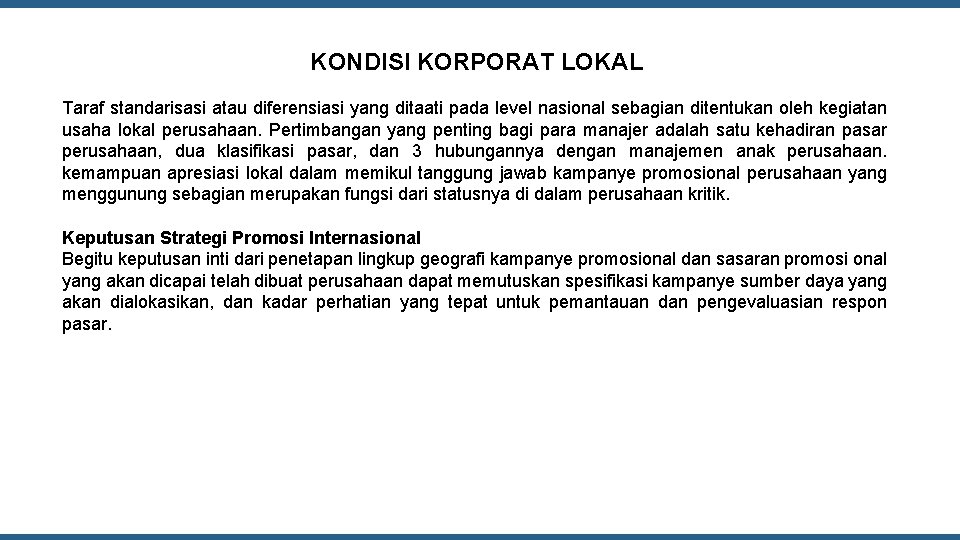 KONDISI KORPORAT LOKAL

Taraf standarisasi atau diferensiasi yang ditaati pada level nasional sebagian ditentukan oleh kegiatan usaha lokal perusahaan. Pertimbangan yang penting bagi para manajer adalah satu kehadiran pasar perusahaan, dua klasifikasi pasar, dan 3 hubungannya dengan manajemen anak perusahaan. kemampuan apresiasi lokal dalam memikul tanggung jawab kampanye promosional perusahaan yang menggunung sebagian merupakan fungsi dari statusnya di dalam perusahaan kritik.

Keputusan Strategi Promosi Internasional
Begitu keputusan inti dari penetapan lingkup geografi kampanye promosional dan sasaran promosi onal yang akan dicapai telah dibuat perusahaan dapat memutuskan spesifikasi kampanye sumber daya yang akan dialokasikan, dan kadar perhatian yang tepat untuk pemantauan dan pengevaluasian respon pasar.